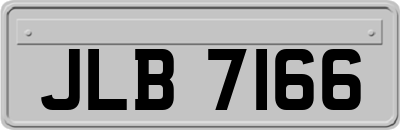 JLB 7166